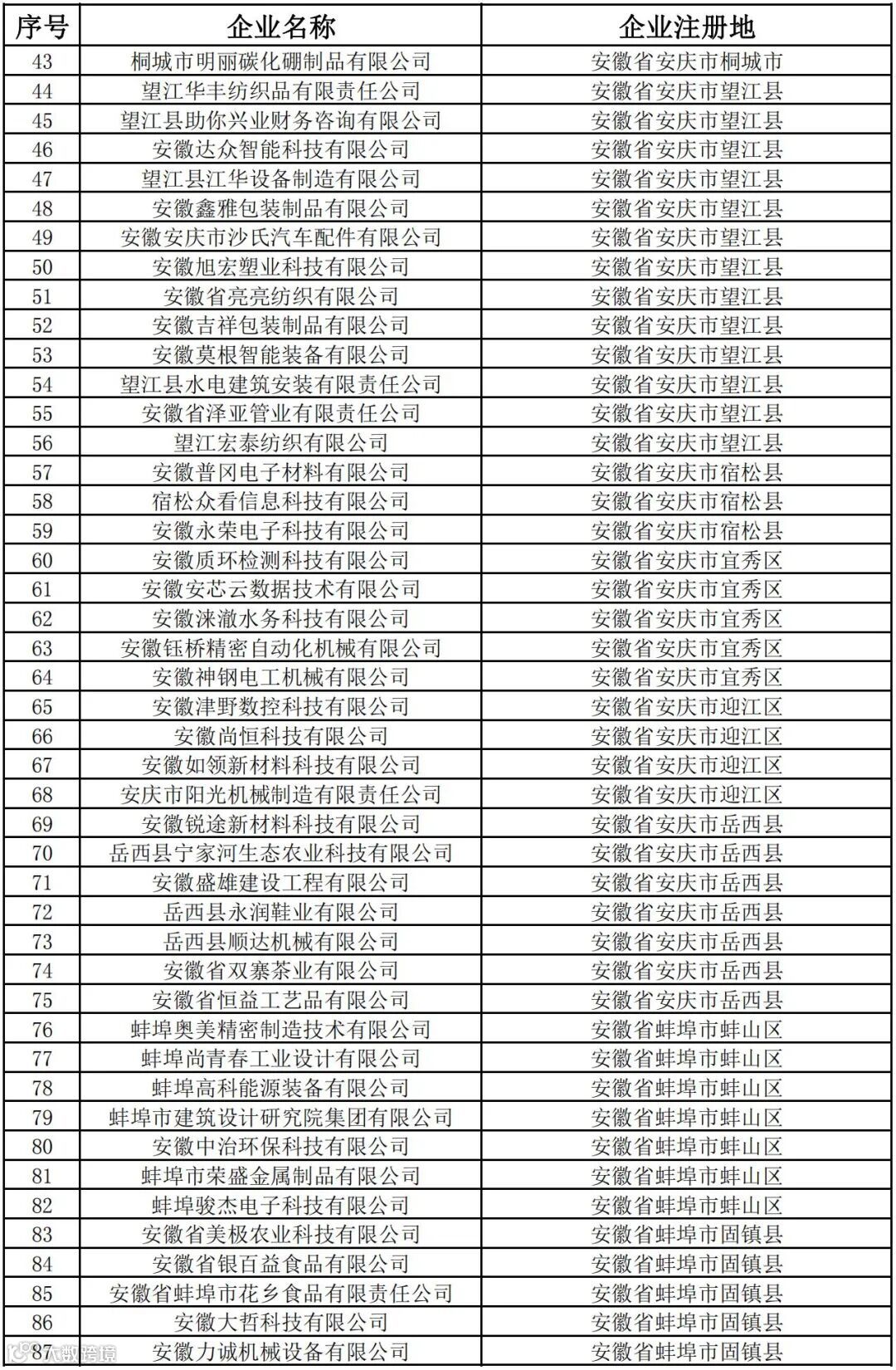 | 序号 | 企业名称 | 企业注册地 |
|---|---|---|
| 43 | 桐城市明丽碳化硼制品有限公司 | 安徽省安庆市桐城市 |
| 44 | 望江华丰纺织品有限责任公司 | 安徽省安庆市望江县 |
| 45 | 望江县助你兴业财务咨询有限公司 | 安徽省安庆市望江县 |
| 46 | 安徽达众智能科技有限公司 | 安徽省安庆市望江县 |
| 47 | 望江县江华设备制造有限公司 | 安徽省安庆市望江县 |
| 48 | 安徽鑫雅包装制品有限公司 | 安徽省安庆市望江县 |
| 49 | 安徽安庆市沙氏汽车配件有限公司 | 安徽省安庆市望江县 |
| 50 | 安徽旭宏塑业科技有限公司 | 安徽省安庆市望江县 |
| 51 | 安徽省亮亮纺织有限公司 | 安徽省安庆市望江县 |
| 52 | 安徽吉祥包装制品有限公司 | 安徽省安庆市望江县 |
| 53 | 安徽莫根智能装备有限公司 | 安徽省安庆市望江县 |
| 54 | 望江县水电建筑安装有限责任公司 | 安徽省安庆市望江县 |
| 55 | 安徽省泽亚管业有限责任公司 | 安徽省安庆市望江县 |
| 56 | 望江宏泰纺织有限公司 | 安徽省安庆市望江县 |
| 57 | 安徽普冈电子材料有限公司 | 安徽省安庆市宿松县 |
| 58 | 宿松众看信息科技有限公司 | 安徽省安庆市宿松县 |
| 59 | 安徽永荣电子科技有限公司 | 安徽省安庆市宿松县 |
| 60 | 安徽质环检测科技有限公司 | 安徽省安庆市宜秀区 |
| 61 | 安徽安芯云数据技术有限公司 | 安徽省安庆市宜秀区 |
| 62 | 安徽涞澈水务科技有限公司 | 安徽省安庆市宜秀区 |
| 63 | 安徽钰桥精密自动化机械有限公司 | 安徽省安庆市宜秀区 |
| 64 | 安徽神钢电工机械有限公司 | 安徽省安庆市宜秀区 |
| 65 | 安徽津野数控科技有限公司 | 安徽省安庆市迎江区 |
| 66 | 安徽尚恒科技有限公司 | 安徽省安庆市迎江区 |
| 67 | 安徽如领新材料科技有限公司 | 安徽省安庆市迎江区 |
| 68 | 安庆市阳光机械制造有限责任公司 | 安徽省安庆市迎江区 |
| 69 | 安徽锐途新材料科技有限公司 | 安徽省安庆市岳西县 |
| 70 | 岳西县宁家河生态农业科技有限公司 | 安徽省安庆市岳西县 |
| 71 | 安徽盛雄建设工程有限公司 | 安徽省安庆市岳西县 |
| 72 | 岳西县永润鞋业有限公司 | 安徽省安庆市岳西县 |
| 73 | 岳西县顺达机械有限公司 | 安徽省安庆市岳西县 |
| 74 | 安徽省双寨茶业有限公司 | 安徽省安庆市岳西县 |
| 75 | 安徽省恒益工艺品有限公司 | 安徽省安庆市岳西县 |
| 76 | 蚌埠奥美精密制造技术有限公司 | 安徽省蚌埠市蚌山区 |
| 77 | 蚌埠尚青春工业设计有限公司 | 安徽省蚌埠市蚌山区 |
| 78 | 蚌埠高科能源装备有限公司 | 安徽省蚌埠市蚌山区 |
| 79 | 蚌埠市建筑设计研究院集团有限公司 | 安徽省蚌埠市蚌山区 |
| 80 | 安徽中治环保科技有限公司 | 安徽省蚌埠市蚌山区 |
| 81 | 蚌埠市荣盛金属制品有限公司 | 安徽省蚌埠市蚌山区 |
| 82 | 蚌埠骏杰电子科技有限公司 | 安徽省蚌埠市蚌山区 |
| 83 | 安徽省美极农业科技有限公司 | 安徽省蚌埠市固镇县 |
| 84 | 安徽省银百益食品有限公司 | 安徽省蚌埠市固镇县 |
| 85 | 安徽省蚌埠市花乡食品有限责任公司 | 安徽省蚌埠市固镇县 |
| 86 | 安徽大哲科技有限公司 | 安徽省蚌埠市固镇县 |
| 87 | 安徽力诚机械设备有限公司 | 安徽省蚌埠市固镇县 |

大数跨境